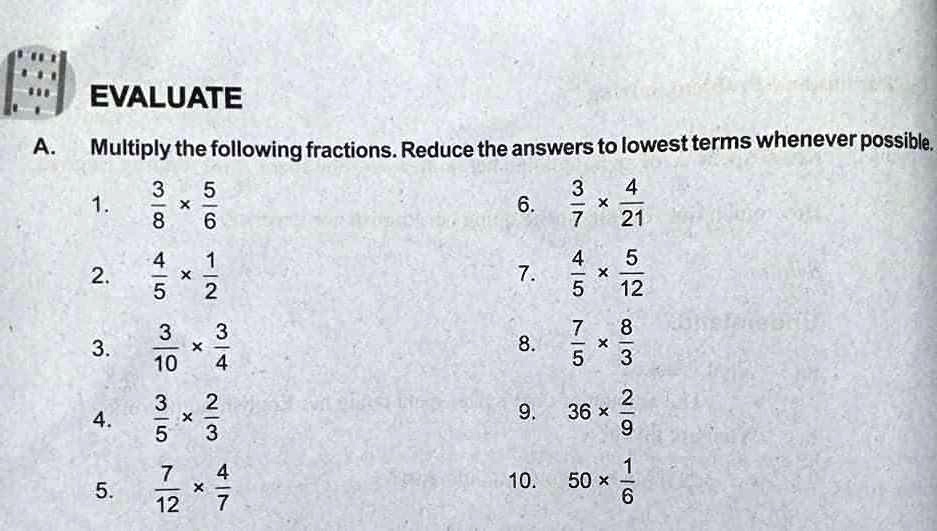 EVALUATE

A. Multiply the following fractions. Reduce the answers to lowest terms whenever possible.

1. $\frac{3}{8} \times \frac{5}{6}$

2. $\frac{4}{5} \times \frac{1}{2}$

3. $\frac{3}{10} \times \frac{3}{4}$

4. $\frac{3}{5} \times \frac{2}{3}$

5. $\frac{7}{12} \times \frac{4}{7}$

6. $\frac{3}{7} \times \frac{4}{21}$

7. $\frac{4}{5} \times \frac{5}{12}$

8. $\frac{7}{5} \times \frac{8}{3}$

9. $36 \times \frac{2}{9}$

10. $50 \times \frac{1}{6}$